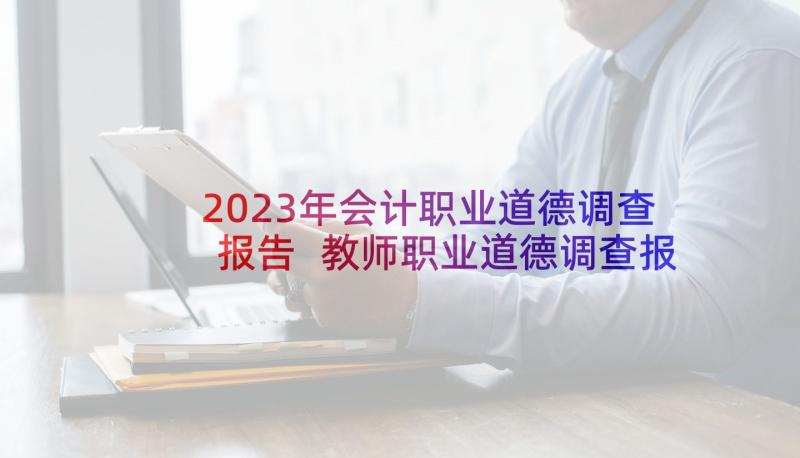 2023年会计职业道德调查报告 教师职业道德调查报